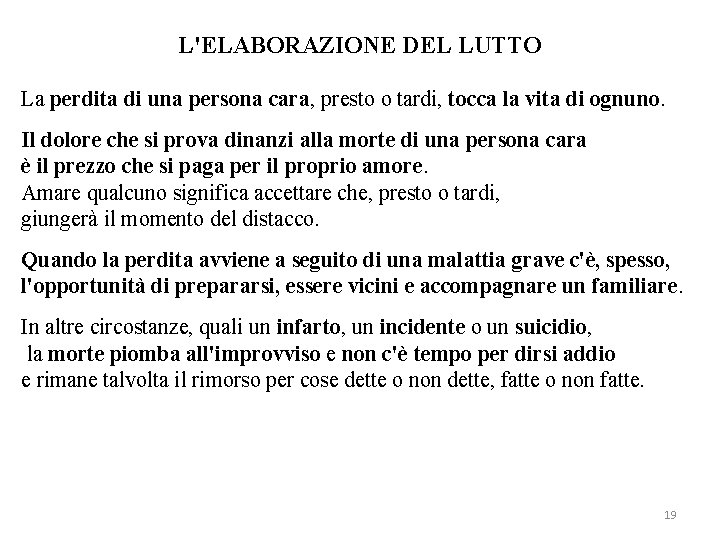 L'ELABORAZIONE DEL LUTTO

La perdita di una persona cara, presto o tardi, tocca la vita di ognuno.

Il dolore che si prova dinanzi alla morte di una persona cara è il prezzo che si paga per il proprio amore. Amare qualcuno significa accettare che, presto o tardi, giungerà il momento del distacco.

Quando la perdita avviene a seguito di una malattia grave c'è, spesso, l'opportunità di prepararsi, essere vicini e accompagnare un familiare.

In altre circostanze, quali un infarto, un incidente o un suicidio, la morte piomba all'improvviso e non c'è tempo per dirsi addio e rimane talvolta il rimorso per cose dette o non dette, fatte o non fatte.

19